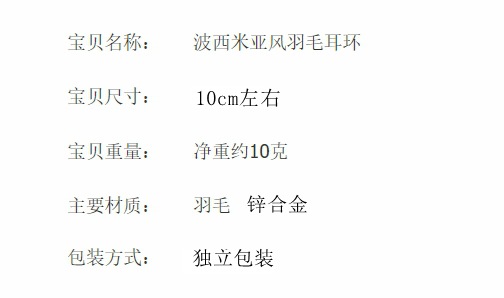 宝贝名称：　波西米亚风羽毛耳环

宝贝尺寸：　10cm左右

宝贝重量：　净重约10克

主要材质：　羽毛　锌合金

包装方式：　独立包装